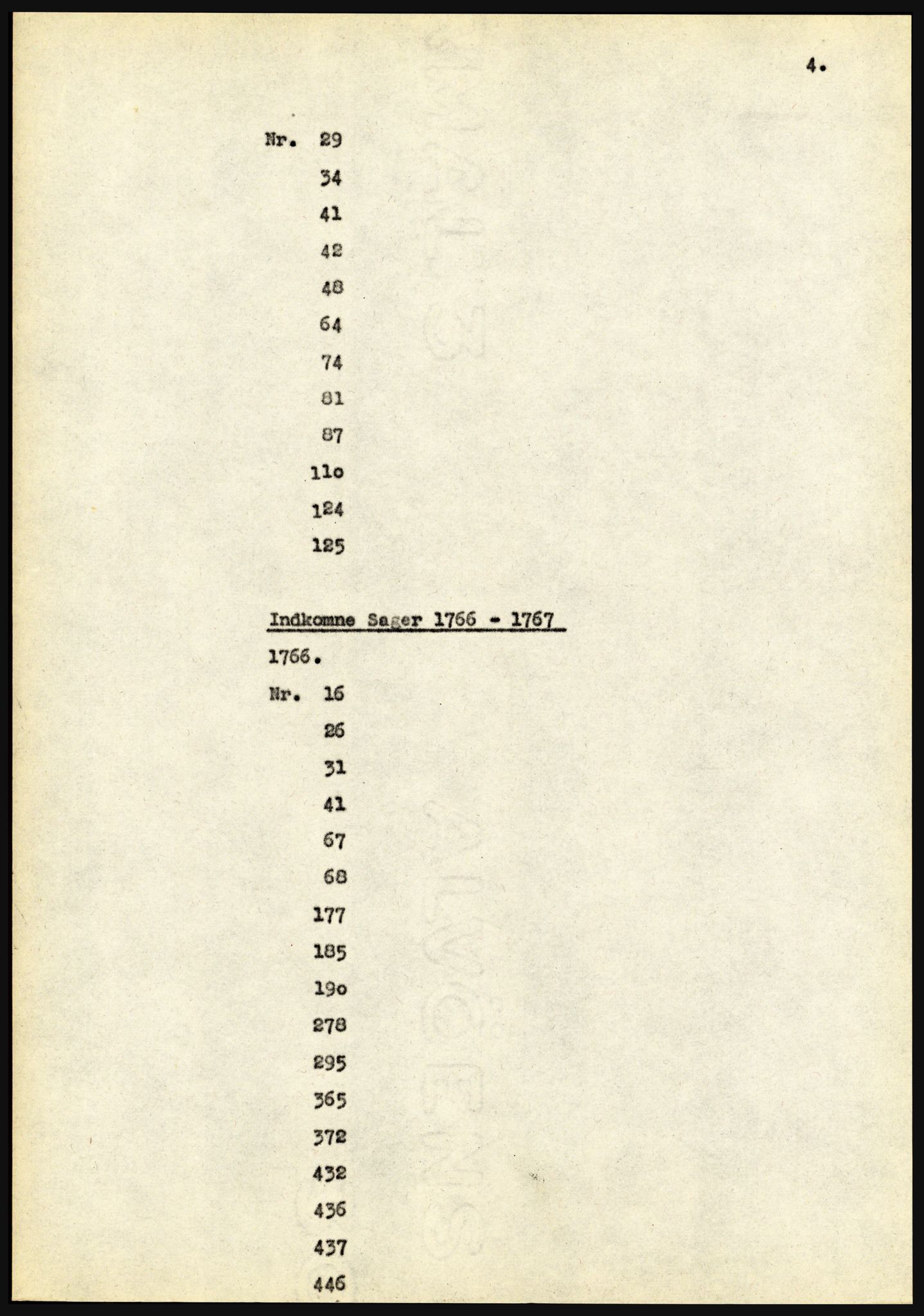 4.

Nr. 29

34

41

42

48

64

74

81

87

11o

124

125

Indkomne Sager 1766 - 1767

1766.

Nr. 16

26

31

41

67

68

177

185

19o

278

295

365

372

432

436

437

446